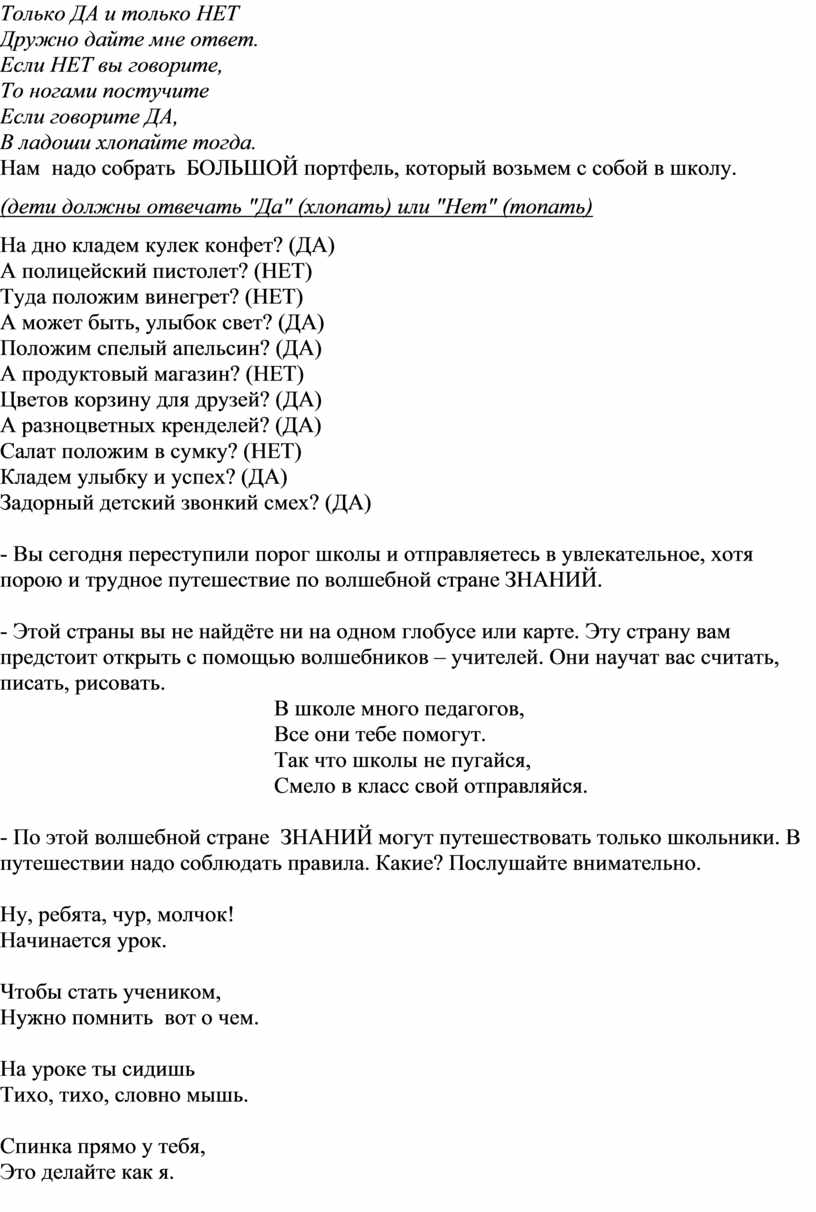 Только ДА и только НЕТ
Дружно дайте мне ответ.
Если НЕТ вы говорите,
То ногами постучите
Если говорите ДА,
В ладоши хлопайте тогда.
Нам надо собрать БОЛЬШОЙ портфель, который возьмем с собой в школу.

(дети должны отвечать "Да" (хлопать) или "Нет" (топать)

На дно кладем кулек конфет? (ДА)
А полицейский пистолет? (НЕТ)
Туда положим винегрет? (НЕТ)
А может быть, улыбок свет? (ДА)
Положим спелый апельсин? (ДА)
А продуктовый магазин? (НЕТ)
Цветов корзину для друзей? (ДА)
А разноцветных кренделей? (ДА)
Салат положим в сумку? (НЕТ)
Кладем улыбку и успех? (ДА)
Задорный детский звонкий смех? (ДА)

- Вы сегодня переступили порог школы и отправляетесь в увлекательное, хотя порою и трудное путешествие по волшебной стране ЗНАНИЙ.

- Этой страны вы не найдёте ни на одном глобусе или карте. Эту страну вам предстоит открыть с помощью волшебников – учителей. Они научат вас считать, писать, рисовать.

В школе много педагогов,
Все они тебе помогут.
Так что школы не пугайся,
Смело в класс свой отправляйся.

- По этой волшебной стране ЗНАНИЙ могут путешествовать только школьники. В путешествии надо соблюдать правила. Какие? Послушайте внимательно.

Ну, ребята, чур, молчок!
Начинается урок.

Чтобы стать учеником,
Нужно помнить вот о чем.

На уроке ты сидишь
Тихо, тихо, словно мышь.

Спинка прямо у тебя,
Это делайте как я.